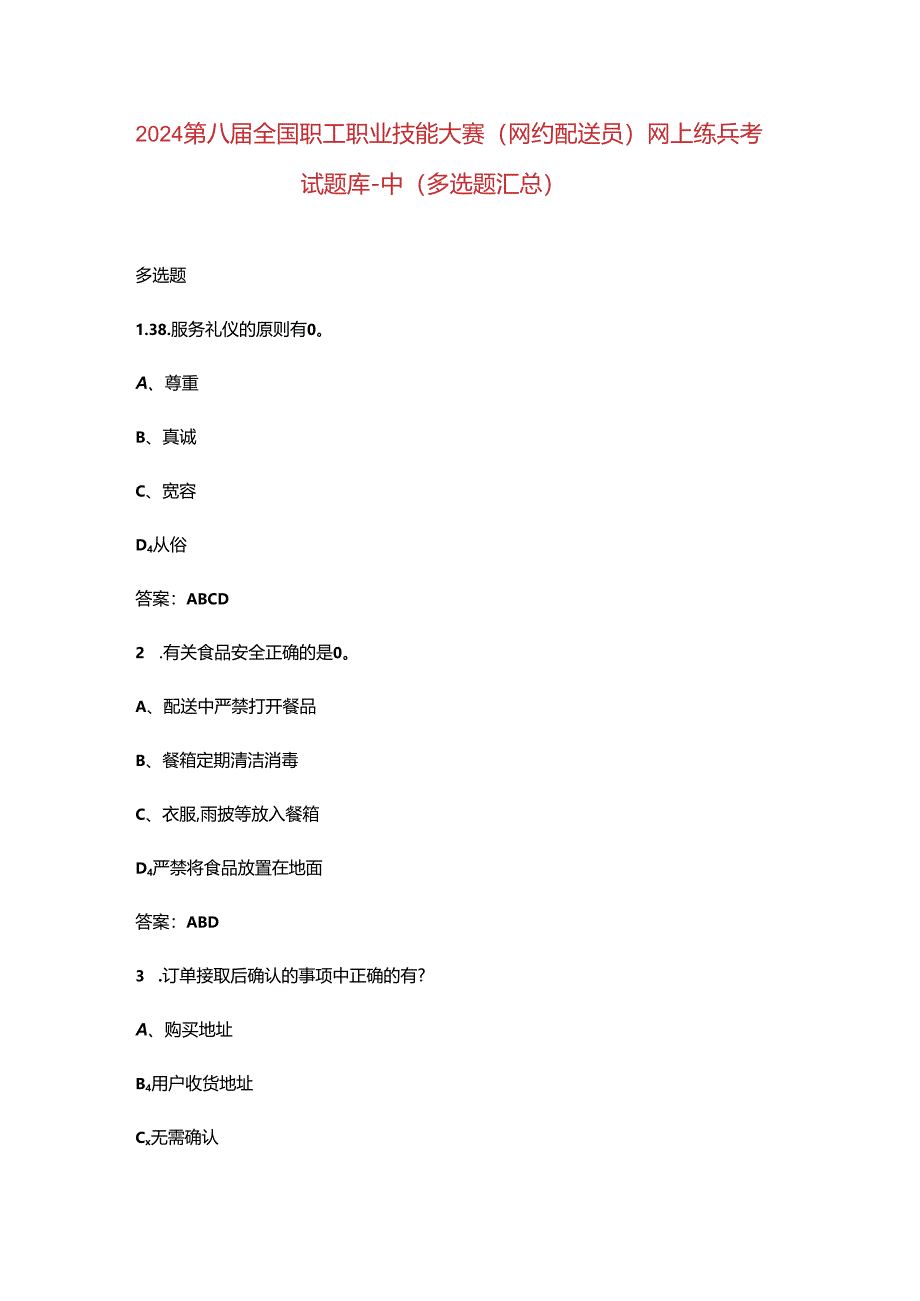 2024第八届全国职工职业技能大赛（网约配送员）网上练兵考试题库-中（多选题汇总）

多选题

1.38.服务礼仪的原则有0。

A、尊重

B、真诚

C、宽容

D₄从俗

答案：ABCD

2 .有关食品安全正确的是0。

A、配送中严禁打开餐品

B、餐箱定期清洁消毒

C、衣服,雨披等放入餐箱

D₄严禁将食品放置在地面

答案：ABD

3 .订单接取后确认的事项中正确的有?

A、购买地址

B₄用户收货地址

Cₓ无需确认